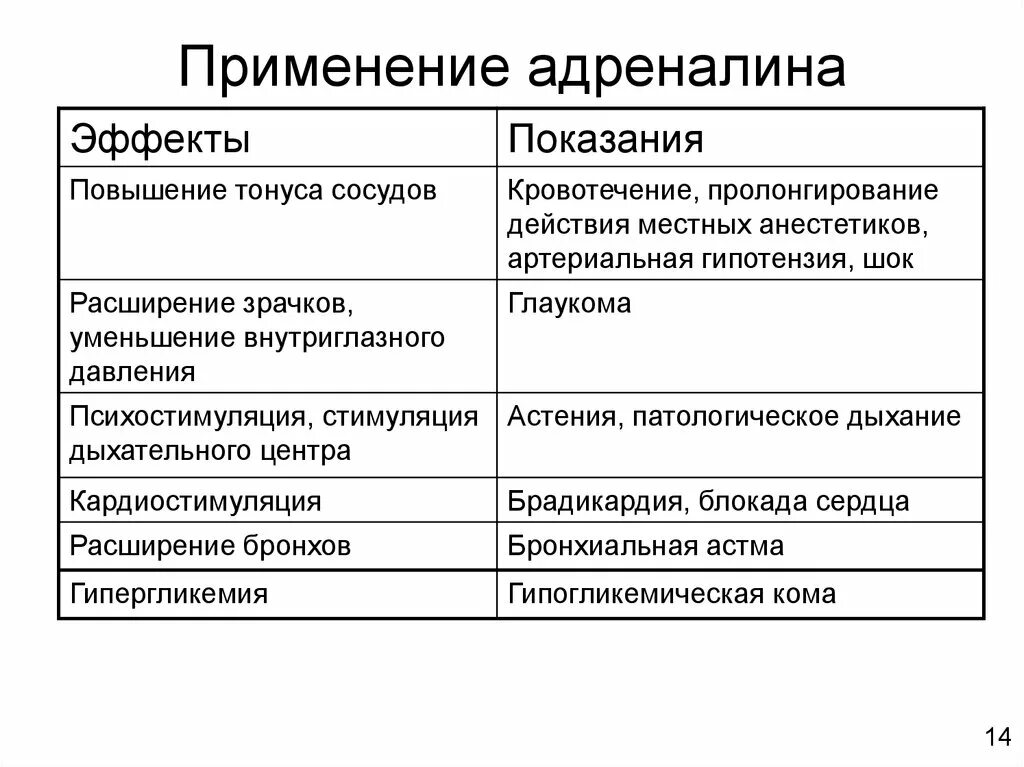 Применение адреналина

| Эффекты | Показания |
|---|---|
| Повышение тонуса сосудов | Кровотечение, пролонгирование действия местных анестетиков, артериальная гипотензия, шок |
| Расширение зрачков, уменьшение внутриглазного давления | Глаукома |
| Психостимуляция, стимуляция дыхательного центра | Астения, патологическое дыхание |
| Кардиостимуляция | Брадикардия, блокада сердца |
| Расширение бронхов | Бронхиальная астма |
| Гипергликемия | Гипогликемическая кома |

14